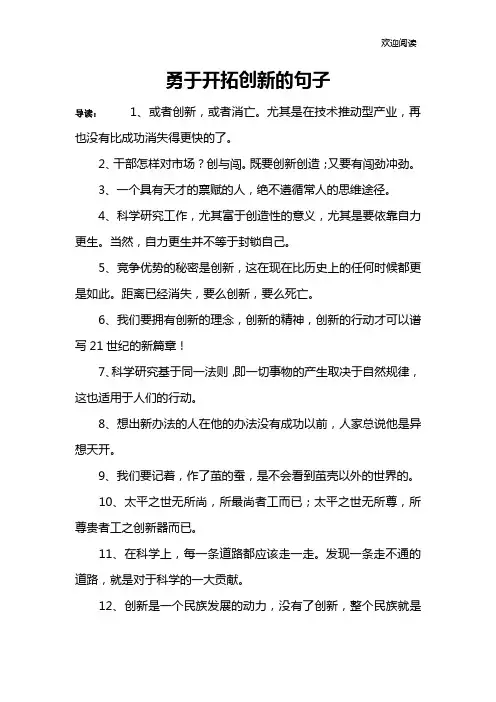 欢迎阅读

勇于开拓创新的句子

导读：　1、或者创新，或者消亡。尤其是在技术推动型产业，再也没有比成功消失得更快的了。

2、干部怎样对市场？创与闯。既要创新创造；又要有闯劲冲劲。

3、一个具有天才的禀赋的人，绝不遵循常人的思维途径。

4、科学研究工作，尤其富于创造性的意义，尤其是要依靠自力更生。当然，自力更生并不等于封锁自己。

5、竞争优势的秘密是创新，这在现在比历史上的任何时候都更是如此。距离已经消失，要么创新，要么死亡。

6、我们要拥有创新的理念，创新的精神，创新的行动才可以谱写21世纪的新篇章！

7、科学研究基于同一法则，即一切事物的产生取决于自然规律，这也适用于人们的行动。

8、想出新办法的人在他的办法没有成功以前，人家总说他是异想天开。

9、我们要记着，作了茧的蚕，是不会看到茧壳以外的世界的。

10、太平之世无所尚，所最尚者工而已；太平之世无所尊，所尊贵者工之创新器而已。

11、在科学上，每一条道路都应该走一走。发现一条走不通的道路，就是对于科学的一大贡献。

12、创新是一个民族发展的动力，没有了创新，整个民族就是